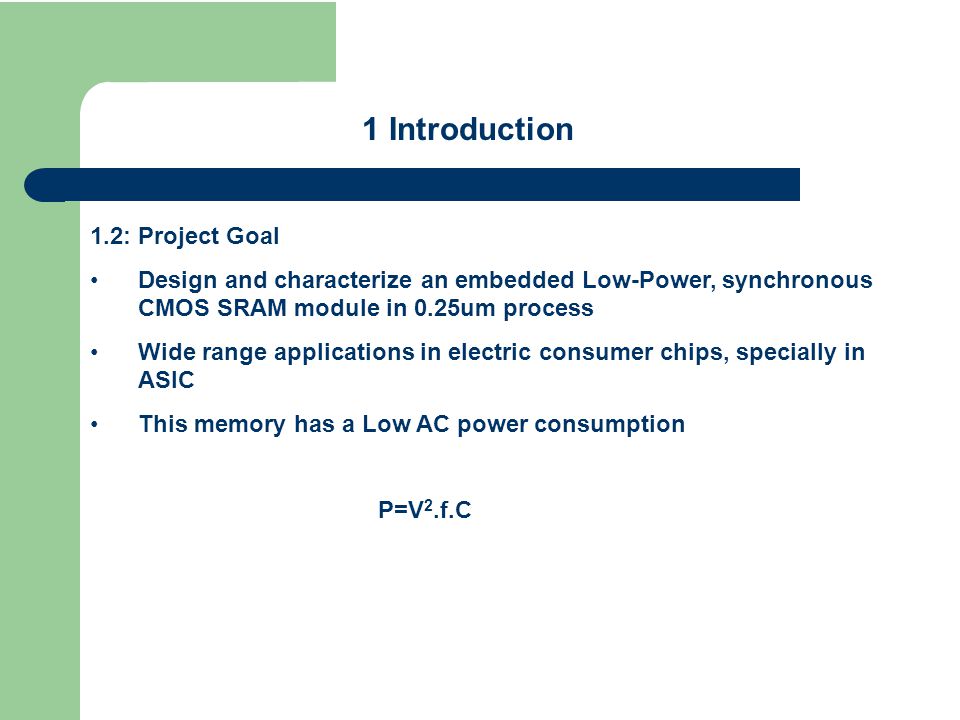 1 Introduction

1.2: Project Goal

• Design and characterize an embedded Low-Power, synchronous CMOS SRAM module in 0.25um process

• Wide range applications in electric consumer chips, specially in ASIC

• This memory has a Low AC power consumption

$P=V^2.f.C$